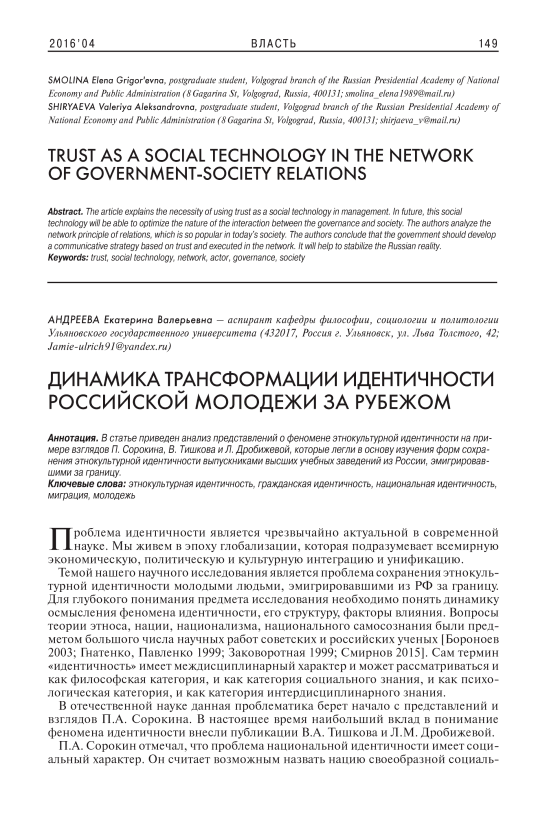 2016'04 ВЛАСТЬ 149

SMOLINA Elena Grigor'evna, postgraduate student, Volgograd branch of the Russian Presidential Academy of National Economy and Public Administration (8 Gagarina St, Volgograd, Russia, 400131; smolina_elena1989@mail.ru)
SHIRYAEVA Valeriya Aleksandrovna, postgraduate student, Volgograd branch of the Russian Presidential Academy of National Economy and Public Administration (8 Gagarina St, Volgograd, Russia, 400131; shirjaeva_v@mail.ru)

TRUST AS A SOCIAL TECHNOLOGY IN THE NETWORK OF GOVERNMENT-SOCIETY RELATIONS

Abstract. The article explains the necessity of using trust as a social technology in management. In future, this social technology will be able to optimize the nature of the interaction between the governance and society. The authors analyze the network principle of relations, which is so popular in today's society. The authors conclude that the government should develop a communicative strategy based on trust and executed in the network. It will help to stabilize the Russian reality.
Keywords: trust, social technology, network, actor, governance, society

АНДРЕЕВА Екатерина Валерьевна — аспирант кафедры философии, социологии и политологии Ульяновского государственного университета (432017, Россия г. Ульяновск, ул. Льва Толстого, 42; Jamie-ulrich91@yandex.ru)

ДИНАМИКА ТРАНСФОРМАЦИИ ИДЕНТИЧНОСТИ РОССИЙСКОЙ МОЛОДЕЖИ ЗА РУБЕЖОМ

Аннотация. В статье приведен анализ представлений о феномене этнокультурной идентичности на примере взглядов П. Сорокина, В. Тишкова и Л. Дробижевой, которые легли в основу изучения форм сохранения этнокультурной идентичности выпускниками высших учебных заведений из России, эмигрировавшими за границу.
Ключевые слова: этнокультурная идентичность, гражданская идентичность, национальная идентичность, миграция, молодежь

Проблема идентичности является чрезвычайно актуальной в современной науке. Мы живем в эпоху глобализации, которая подразумевает всемирную экономическую, политическую и культурную интеграцию и унификацию.

Темой нашего научного исследования является проблема сохранения этнокультурной идентичности молодыми людьми, эмигрировавшими из РФ за границу. Для глубокого понимания предмета исследования необходимо понять динамику осмысления феномена идентичности, его структуру, факторы влияния. Вопросы теории этноса, нации, национализма, национального самосознания были предметом большого числа научных работ советских и российских ученых [Бороноев 2003; Гнатенко, Павленко 1999; Заковоротная 1999; Смирнов 2015]. Сам термин «идентичность» имеет междисциплинарный характер и может рассматриваться и как философская категория, и как категория социального знания, и как психологическая категория, и как категория интердисциплинарного знания.

В отечественной науке данная проблематика берет начало с представлений и взглядов П.А. Сорокина. В настоящее время наибольший вклад в понимание феномена идентичности внесли публикации В.А. Тишкова и Л.М. Дробижевой.

П.А. Сорокин отмечал, что проблема национальной идентичности имеет социальный характер. Он считает возможным назвать нацию своеобразной социаль-